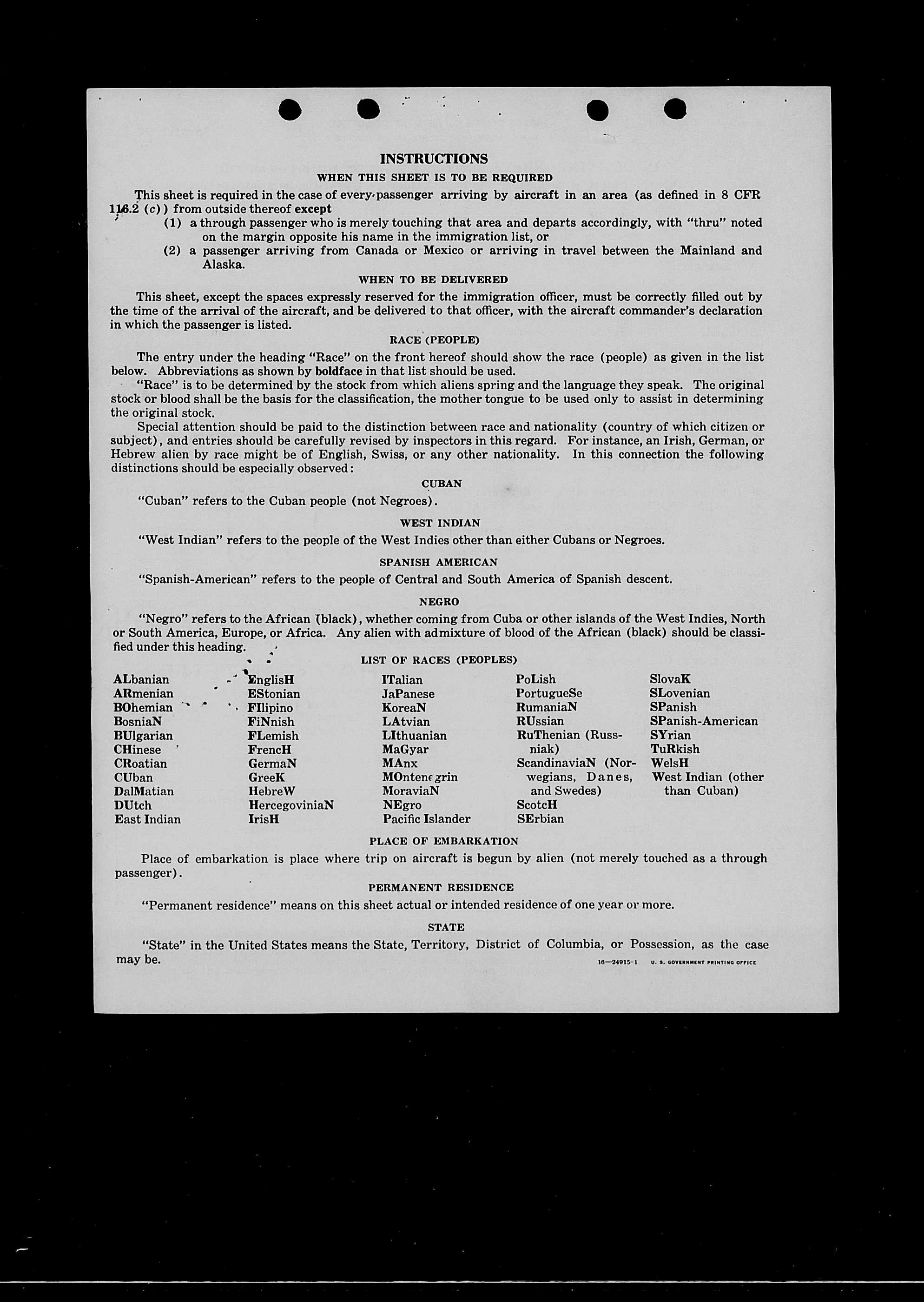 INSTRUCTIONS

WHEN THIS SHEET IS TO BE REQUIRED

This sheet is required in the case of every passenger arriving by aircraft in an area (as defined in 8 CFR 116.2 (c)) from outside thereof except

(1) a through passenger who is merely touching that area and departs accordingly, with "thru" noted on the margin opposite his name in the immigration list, or

(2) a passenger arriving from Canada or Mexico or arriving in travel between the Mainland and Alaska.

WHEN TO BE DELIVERED

This sheet, except the spaces expressly reserved for the immigration officer, must be correctly filled out by the time of the arrival of the aircraft, and be delivered to that officer, with the aircraft commander's declaration in which the passenger is listed.

RACE (PEOPLE)

The entry under the heading "Race" on the front hereof should show the race (people) as given in the list below. Abbreviations as shown by boldface in that list should be used.

"Race" is to be determined by the stock from which aliens spring and the language they speak. The original stock or blood shall be the basis for the classification, the mother tongue to be used only to assist in determining the original stock.

Special attention should be paid to the distinction between race and nationality (country of which citizen or subject), and entries should be carefully revised by inspectors in this regard. For instance, an Irish, German, or Hebrew alien by race might be of English, Swiss, or any other nationality. In this connection the following distinctions should be especially observed:

CUBAN

"Cuban" refers to the Cuban people (not Negroes).

WEST INDIAN

"West Indian" refers to the people of the West Indies other than either Cubans or Negroes.

SPANISH AMERICAN

"Spanish-American" refers to the people of Central and South America of Spanish descent.

NEGRO

"Negro" refers to the African (black), whether coming from Cuba or other islands of the West Indies, North or South America, Europe, or Africa. Any alien with admixture of blood of the African (black) should be classified under this heading.

LIST OF RACES (PEOPLES)

ALbanian
ARmenian
BOhemian
BosniaN
BUlgarian
CHinese
CRoatian
CUban
DalMatian
DUtch
East Indian

EnglisH
EStonian
FIlipino
FiNnish
FLemish
FrencH
GermaN
GreeK
HebreW
HercegoviniaN
IrisH

ITalian
JaPanese
KoreaN
LAtvian
LIthuanian
MaGyar
MAnx
MOntenegrin
MoraviaN
NEgro
Pacific Islander

PoLish
PortugueSe
RumaniaN
RUssian
RuThenian (Russniak)
ScandinaviaN (Norwegians, Danes, and Swedes)
ScotcH
SErbian

SlovaK
SLovenian
SPanish
SPanish-American
SYrian
TuRkish
WelsH
West Indian (other than Cuban)

PLACE OF EMBARKATION

Place of embarkation is place where trip on aircraft is begun by alien (not merely touched as a through passenger).

PERMANENT RESIDENCE

"Permanent residence" means on this sheet actual or intended residence of one year or more.

STATE

"State" in the United States means the State, Territory, District of Columbia, or Possession, as the case may be.

16—24915-1 U. S. GOVERNMENT PRINTING OFFICE